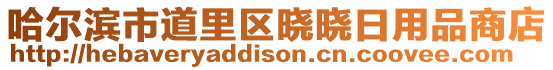 哈尔滨市道里区晓晓日用品商店
http://hebaveryaddison.cn.coovee.com